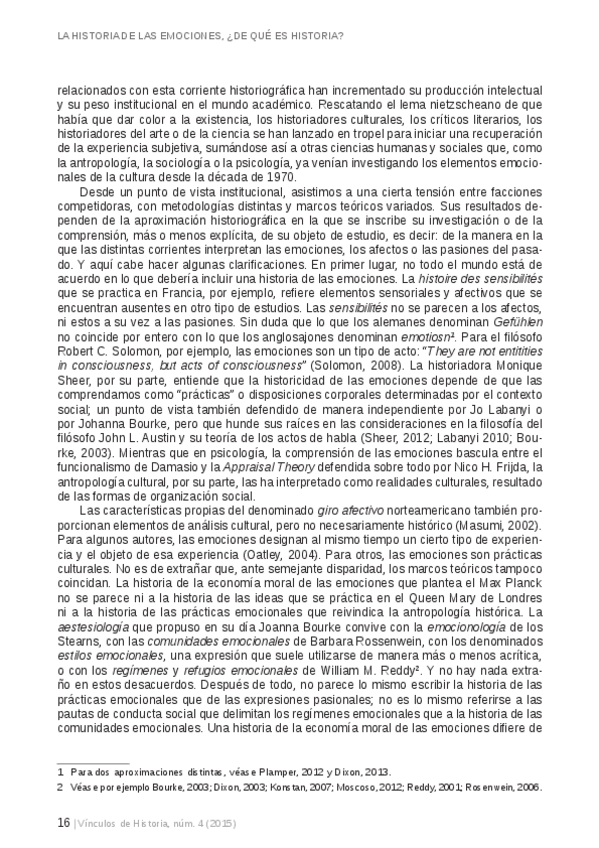 LA HISTORIA DE LAS EMOCIONES, ¿DE QUÉ ES HISTORIA?

relacionados con esta corriente historiográfica han incrementado su producción intelectual y su peso institucional en el mundo académico. Rescatando el lema nietzscheano de que había que dar color a la existencia, los historiadores culturales, los críticos literarios, los historiadores del arte o de la ciencia se han lanzado en tropel para iniciar una recuperación de la experiencia subjetiva, sumándose así a otras ciencias humanas y sociales que, como la antropología, la sociología o la psicología, ya venían investigando los elementos emocionales de la cultura desde la década de 1970.

Desde un punto de vista institucional, asistimos a una cierta tensión entre facciones competidoras, con metodologías distintas y marcos teóricos variados. Sus resultados dependen de la aproximación historiográfica en la que se inscribe su investigación o de la comprensión, más o menos explícita, de su objeto de estudio, es decir: de la manera en la que las distintas corrientes interpretan las emociones, los afectos o las pasiones del pasado. Y aquí cabe hacer algunas clarificaciones. En primer lugar, no todo el mundo está de acuerdo en lo que debería incluir una historia de las emociones. La histoire des sensibilités que se practica en Francia, por ejemplo, refiere elementos sensoriales y afectivos que se encuentran ausentes en otro tipo de estudios. Las sensibilités no se parecen a los afectos, ni estos a su vez a las pasiones. Sin duda que lo que los alemanes denominan Gefühlen no coincide por entero con lo que los anglosajones denominan emotiosn¹. Para el filósofo Robert C. Solomon, por ejemplo, las emociones son un tipo de acto: "They are not entitities in consciousness, but acts of consciousness" (Solomon, 2008). La historiadora Monique Sheer, por su parte, entiende que la historicidad de las emociones depende de que las comprendamos como "prácticas" o disposiciones corporales determinadas por el contexto social; un punto de vista también defendido de manera independiente por Jo Labanyi o por Johanna Bourke, pero que hunde sus raíces en las consideraciones en la filosofía del filósofo John L. Austin y su teoría de los actos de habla (Sheer, 2012; Labanyi 2010; Bourke, 2003). Mientras que en psicología, la comprensión de las emociones bascula entre el funcionalismo de Damasio y la Appraisal Theory defendida sobre todo por Nico H. Frijda, la antropología cultural, por su parte, las ha interpretado como realidades culturales, resultado de las formas de organización social.

Las características propias del denominado giro afectivo norteamericano también proporcionan elementos de análisis cultural, pero no necesariamente histórico (Masumi, 2002). Para algunos autores, las emociones designan al mismo tiempo un cierto tipo de experiencia y el objeto de esa experiencia (Oatley, 2004). Para otros, las emociones son prácticas culturales. No es de extrañar que, ante semejante disparidad, los marcos teóricos tampoco coincidan. La historia de la economía moral de las emociones que plantea el Max Planck no se parece ni a la historia de las ideas que se práctica en el Queen Mary de Londres ni a la historia de las prácticas emocionales que reivindica la antropología histórica. La aestesiología que propuso en su día Joanna Bourke convive con la emocionología de los Stearns, con las comunidades emocionales de Barbara Rossenwein, con los denominados estilos emocionales, una expresión que suele utilizarse de manera más o menos acrítica, o con los regímenes y refugios emocionales de William M. Reddy². Y no hay nada extraño en estos desacuerdos. Después de todo, no parece lo mismo escribir la historia de las prácticas emocionales que de las expresiones pasionales; no es lo mismo referirse a las pautas de conducta social que delimitan los regímenes emocionales que a la historia de las comunidades emocionales. Una historia de la economía moral de las emociones difiere de

1 Para dos aproximaciones distintas, véase Plamper, 2012 y Dixon, 2013.
2 Véase por ejemplo Bourke, 2003; Dixon, 2003; Konstan, 2007; Moscoso, 2012; Reddy, 2001; Rosenwein, 2006.

16 | Vínculos de Historia, núm. 4 (2015)